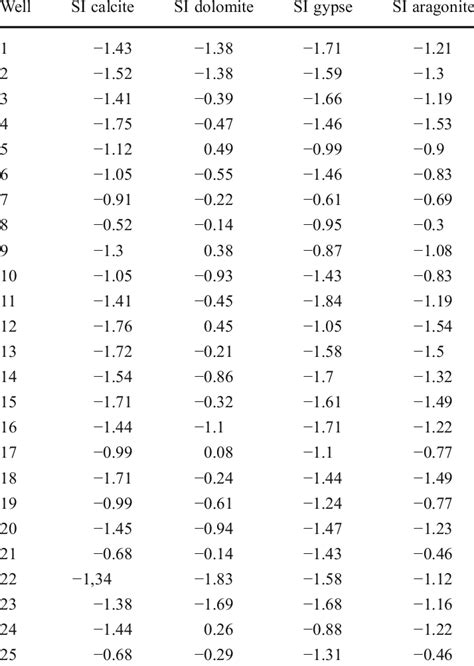 | Well | SI calcite | SI dolomite | SI gypse | SI aragonite |
|---|---|---|---|---|
| 1 | −1.43 | −1.38 | −1.71 | −1.21 |
| 2 | −1.52 | −1.38 | −1.59 | −1.3 |
| 3 | −1.41 | −0.39 | −1.66 | −1.19 |
| 4 | −1.75 | −0.47 | −1.46 | −1.53 |
| 5 | −1.12 | 0.49 | −0.99 | −0.9 |
| 6 | −1.05 | −0.55 | −1.46 | −0.83 |
| 7 | −0.91 | −0.22 | −0.61 | −0.69 |
| 8 | −0.52 | −0.14 | −0.95 | −0.3 |
| 9 | −1.3 | 0.38 | −0.87 | −1.08 |
| 10 | −1.05 | −0.93 | −1.43 | −0.83 |
| 11 | −1.41 | −0.45 | −1.84 | −1.19 |
| 12 | −1.76 | 0.45 | −1.05 | −1.54 |
| 13 | −1.72 | −0.21 | −1.58 | −1.5 |
| 14 | −1.54 | −0.86 | −1.7 | −1.32 |
| 15 | −1.71 | −0.32 | −1.61 | −1.49 |
| 16 | −1.44 | −1.1 | −1.71 | −1.22 |
| 17 | −0.99 | 0.08 | −1.1 | −0.77 |
| 18 | −1.71 | −0.24 | −1.44 | −1.49 |
| 19 | −0.99 | −0.61 | −1.24 | −0.77 |
| 20 | −1.45 | −0.94 | −1.47 | −1.23 |
| 21 | −0.68 | −0.14 | −1.43 | −0.46 |
| 22 | −1,34 | −1.83 | −1.58 | −1.12 |
| 23 | −1.38 | −1.69 | −1.68 | −1.16 |
| 24 | −1.44 | 0.26 | −0.88 | −1.22 |
| 25 | −0.68 | −0.29 | −1.31 | −0.46 |